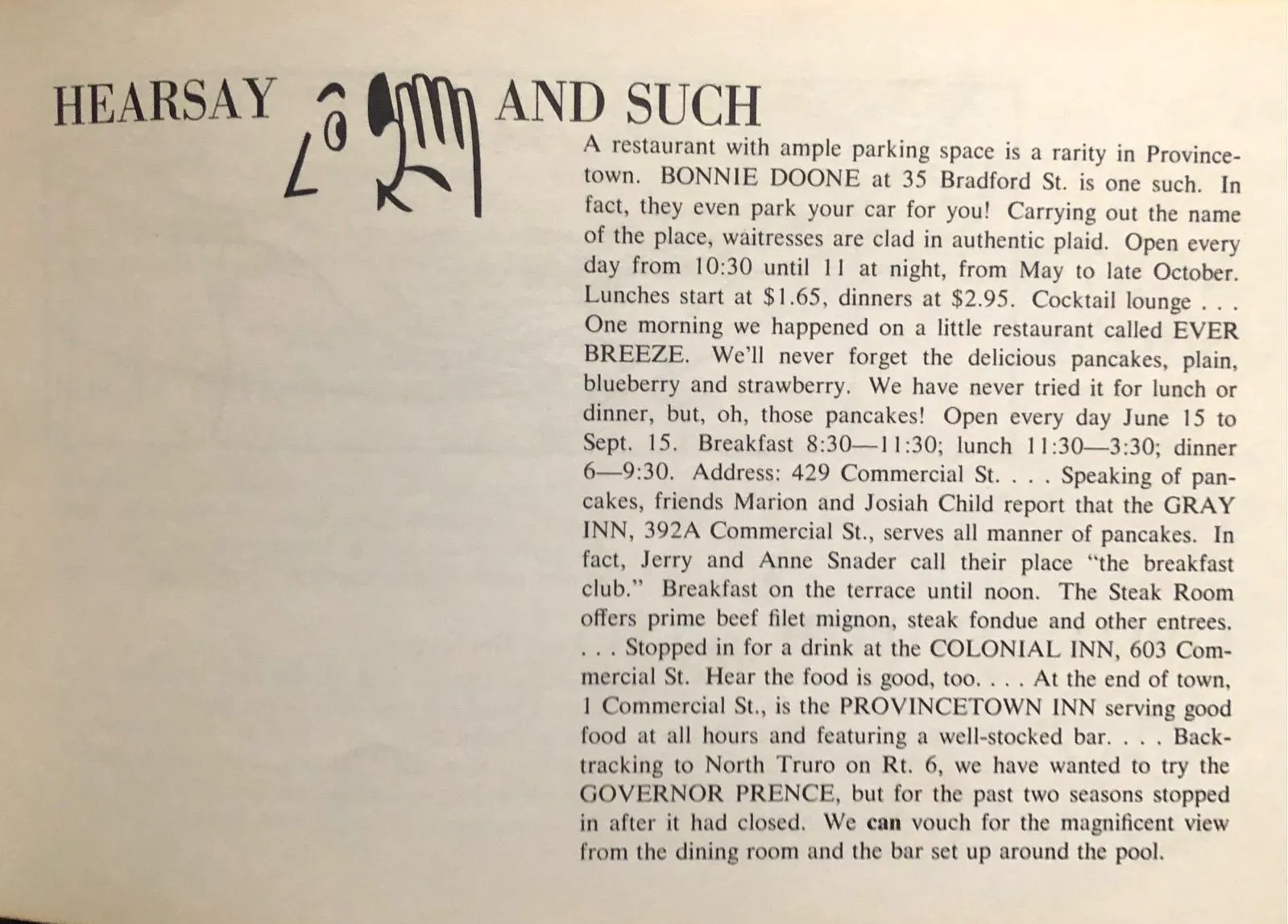 HEARSAY AND SUCH

A restaurant with ample parking space is a rarity in Provincetown. BONNIE DOONE at 35 Bradford St. is one such. In fact, they even park your car for you! Carrying out the name of the place, waitresses are clad in authentic plaid. Open every day from 10:30 until 11 at night, from May to late October. Lunches start at $1.65, dinners at $2.95. Cocktail lounge . . . One morning we happened on a little restaurant called EVER BREEZE. We'll never forget the delicious pancakes, plain, blueberry and strawberry. We have never tried it for lunch or dinner, but, oh, those pancakes! Open every day June 15 to Sept. 15. Breakfast 8:30—11:30; lunch 11:30—3:30; dinner 6—9:30. Address: 429 Commercial St. . . . Speaking of pancakes, friends Marion and Josiah Child report that the GRAY INN, 392A Commercial St., serves all manner of pancakes. In fact, Jerry and Anne Snader call their place "the breakfast club." Breakfast on the terrace until noon. The Steak Room offers prime beef filet mignon, steak fondue and other entrees. . . . Stopped in for a drink at the COLONIAL INN, 603 Commercial St. Hear the food is good, too. . . . At the end of town, 1 Commercial St., is the PROVINCETOWN INN serving good food at all hours and featuring a well-stocked bar. . . . Backtracking to North Truro on Rt. 6, we have wanted to try the GOVERNOR PRENCE, but for the past two seasons stopped in after it had closed. We can vouch for the magnificent view from the dining room and the bar set up around the pool.